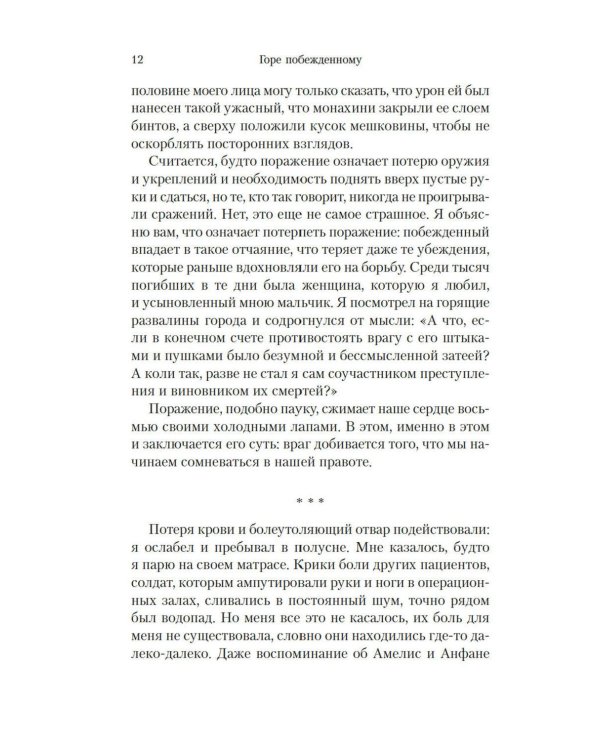 12 Горе побежденному

половине моего лица могу только сказать, что урон ей был нанесен такой ужасный, что монахини закрыли ее слоем бинтов, а сверху положили кусок мешковины, чтобы не оскорблять посторонних взглядов.

Считается, будто поражение означает потерю оружия и укреплений и необходимость поднять вверх пустые руки и сдаться, но те, кто так говорит, никогда не проигрывали сражений. Нет, это еще не самое страшное. Я объясню вам, что означает потерпеть поражение: побежденный впадает в такое отчаяние, что теряет даже те убеждения, которые раньше вдохновляли его на борьбу. Среди тысяч погибших в те дни была женщина, которую я любил, и усыновленный мною мальчик. Я посмотрел на горящие развалины города и содрогнулся от мысли: «А что, если в конечном счете противостоять врагу с его штыками и пушками было безумной и бессмысленной затеей? А коли так, разве не стал я сам соучастником преступления и виновником их смертей?»

Поражение, подобно пауку, сжимает наше сердце восьмью своими холодными лапами. В этом, именно в этом и заключается его суть: враг добивается того, что мы начинаем сомневаться в нашей правоте.

* * *

Потеря крови и болеутоляющий отвар подействовали: я ослабел и пребывал в полусне. Мне казалось, будто я парю на своем матрасе. Крики боли других пациентов, солдат, которым ампутировали руки и ноги в операционных залах, сливались в постоянный шум, точно рядом был водопад. Но меня все это не касалось, их боль для меня не существовала, словно они находились где-то далеко-далеко. Даже воспоминание об Амелис и Анфане